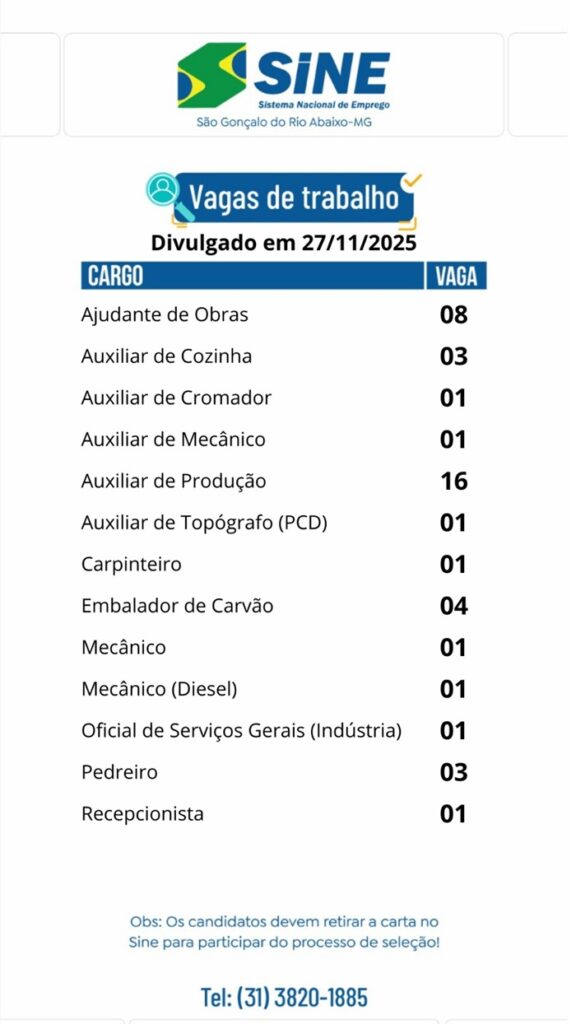 SINE
Sistema Nacional de Emprego
São Gonçalo do Rio Abaixo-MG

Vagas de trabalho
Divulgado em 27/11/2025

| CARGO | VAGA |
|---|---|
| Ajudante de Obras | 08 |
| Auxiliar de Cozinha | 03 |
| Auxiliar de Cromador | 01 |
| Auxiliar de Mecânico | 01 |
| Auxiliar de Produção | 16 |
| Auxiliar de Topógrafo (PCD) | 01 |
| Carpinteiro | 01 |
| Embalador de Carvão | 04 |
| Mecânico | 01 |
| Mecânico (Diesel) | 01 |
| Oficial de Serviços Gerais (Indústria) | 01 |
| Pedreiro | 03 |
| Recepcionista | 01 |

Obs: Os candidatos devem retirar a carta no Sine para participar do processo de seleção!

Tel: (31) 3820-1885